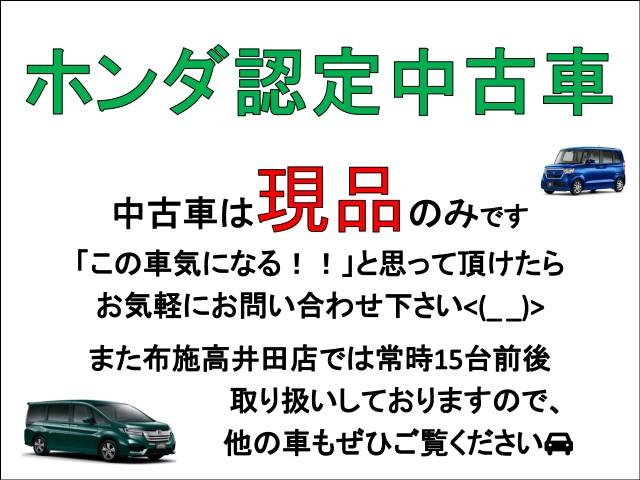 ホンダ認定中古車

中古車は現品のみです
「この車気になる！！」と思って頂けたら
お気軽にお問い合わせ下さい<(_ _)>

また布施高井田店では常時15台前後
取り扱いしておりますので、
他の車もぜひご覧ください